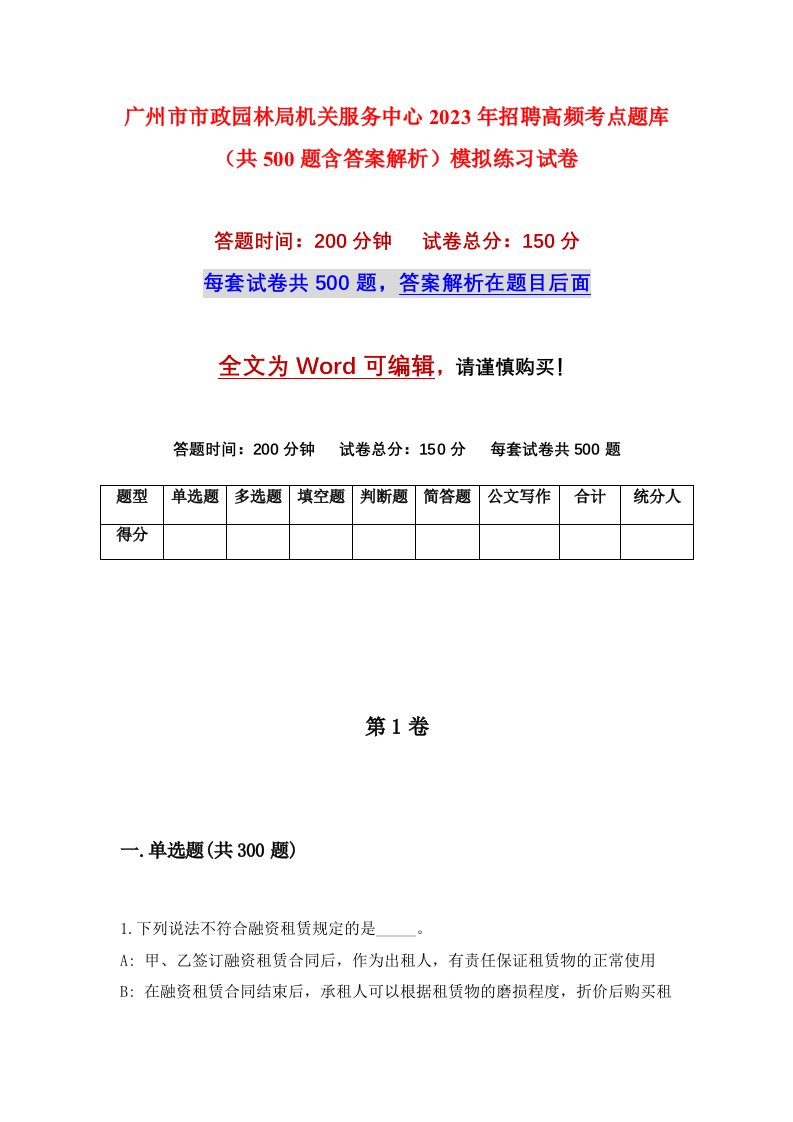 广州市市政园林局机关服务中心2023年招聘高频考点题库（共500题含答案解析）模拟练习试卷

答题时间：200分钟　试卷总分：150分

每套试卷共500题，答案解析在题目后面

全文为Word可编辑，请谨慎购买！

答题时间：200分钟　试卷总分：150分　每套试卷共500题

| 题型 | 单选题 | 多选题 | 填空题 | 判断题 | 简答题 | 公文写作 | 合计 | 统分人 |
|---|---|---|---|---|---|---|---|---|
| 得分 | | | | | | | | |

第1卷

一.单选题(共300题)

1.下列说法不符合融资租赁规定的是_____。

A: 甲、乙签订融资租赁合同后，作为出租人，有责任保证租赁物的正常使用

B: 在融资租赁合同结束后，承租人可以根据租赁物的磨损程度，折价后购买租